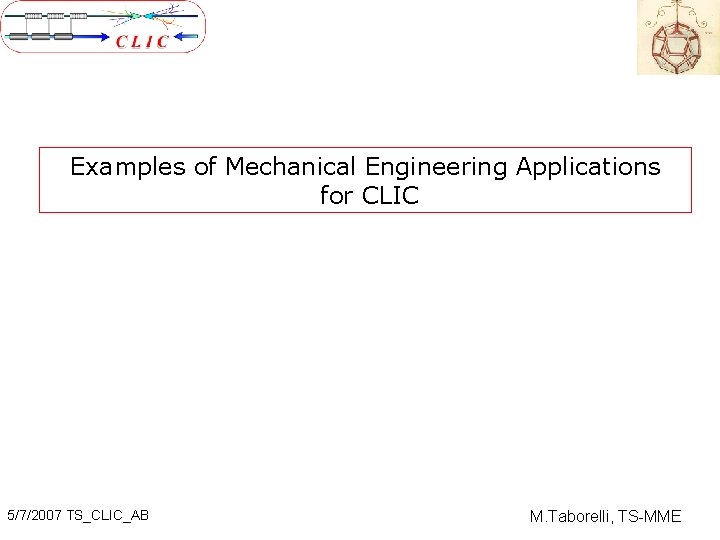 CLIC

Examples of Mechanical Engineering Applications for CLIC

5/7/2007 TS_CLIC_AB

M.Taborelli, TS-MME